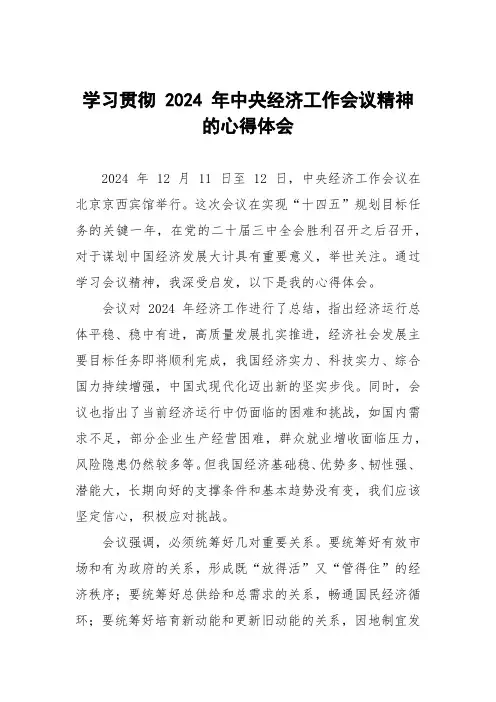 学习贯彻 2024 年中央经济工作会议精神的心得体会

2024 年 12 月 11 日至 12 日，中央经济工作会议在北京京西宾馆举行。这次会议在实现“十四五”规划目标任务的关键一年，在党的二十届三中全会胜利召开之后召开，对于谋划中国经济发展大计具有重要意义，举世关注。通过学习会议精神，我深受启发，以下是我的心得体会。

会议对 2024 年经济工作进行了总结，指出经济运行总体平稳、稳中有进，高质量发展扎实推进，经济社会发展主要目标任务即将顺利完成，我国经济实力、科技实力、综合国力持续增强，中国式现代化迈出新的坚实步伐。同时，会议也指出了当前经济运行中仍面临的困难和挑战，如国内需求不足，部分企业生产经营困难，群众就业增收面临压力，风险隐患仍然较多等。但我国经济基础稳、优势多、韧性强、潜能大，长期向好的支撑条件和基本趋势没有变，我们应该坚定信心，积极应对挑战。

会议强调，必须统筹好几对重要关系。要统筹好有效市场和有为政府的关系，形成既“放得活”又“管得住”的经济秩序；要统筹好总供给和总需求的关系，畅通国民经济循环；要统筹好培育新动能和更新旧动能的关系，因地制宜发